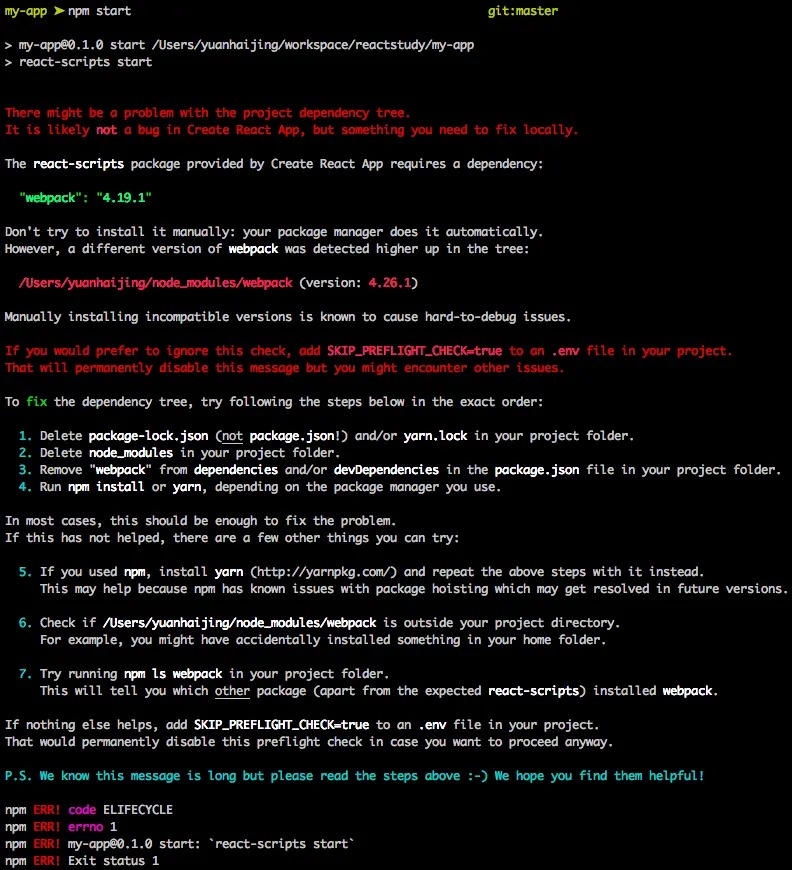 my-app ➤ npm start git:master

> my-app@0.1.0 start /Users/yuanhaijing/workspace/reactstudy/my-app
> react-scripts start

There might be a problem with the project dependency tree.
It is likely not a bug in Create React App, but something you need to fix locally.

The react-scripts package provided by Create React App requires a dependency:

"webpack": "4.19.1"

Don't try to install it manually: your package manager does it automatically.
However, a different version of webpack was detected higher up in the tree:

/Users/yuanhaijing/node_modules/webpack (version: 4.26.1)

Manually installing incompatible versions is known to cause hard-to-debug issues.

If you would prefer to ignore this check, add SKIP_PREFLIGHT_CHECK=true to an .env file in your project.
That will permanently disable this message but you might encounter other issues.

To fix the dependency tree, try following the steps below in the exact order:

1. Delete package-lock.json (not package.json!) and/or yarn.lock in your project folder.
2. Delete node_modules in your project folder.
3. Remove "webpack" from dependencies and/or devDependencies in the package.json file in your project folder.
4. Run npm install or yarn, depending on the package manager you use.

In most cases, this should be enough to fix the problem.
If this has not helped, there are a few other things you can try:

5. If you used npm, install yarn (http://yarnpkg.com/) and repeat the above steps with it instead.
This may help because npm has known issues with package hoisting which may get resolved in future versions.

6. Check if /Users/yuanhaijing/node_modules/webpack is outside your project directory.
For example, you might have accidentally installed something in your home folder.

7. Try running npm ls webpack in your project folder.
This will tell you which other package (apart from the expected react-scripts) installed webpack.

If nothing else helps, add SKIP_PREFLIGHT_CHECK=true to an .env file in your project.
That would permanently disable this preflight check in case you want to proceed anyway.

P.S. We know this message is long but please read the steps above :-) We hope you find them helpful!

npm ERR! code ELIFECYCLE
npm ERR! errno 1
npm ERR! my-app@0.1.0 start: `react-scripts start`
npm ERR! Exit status 1